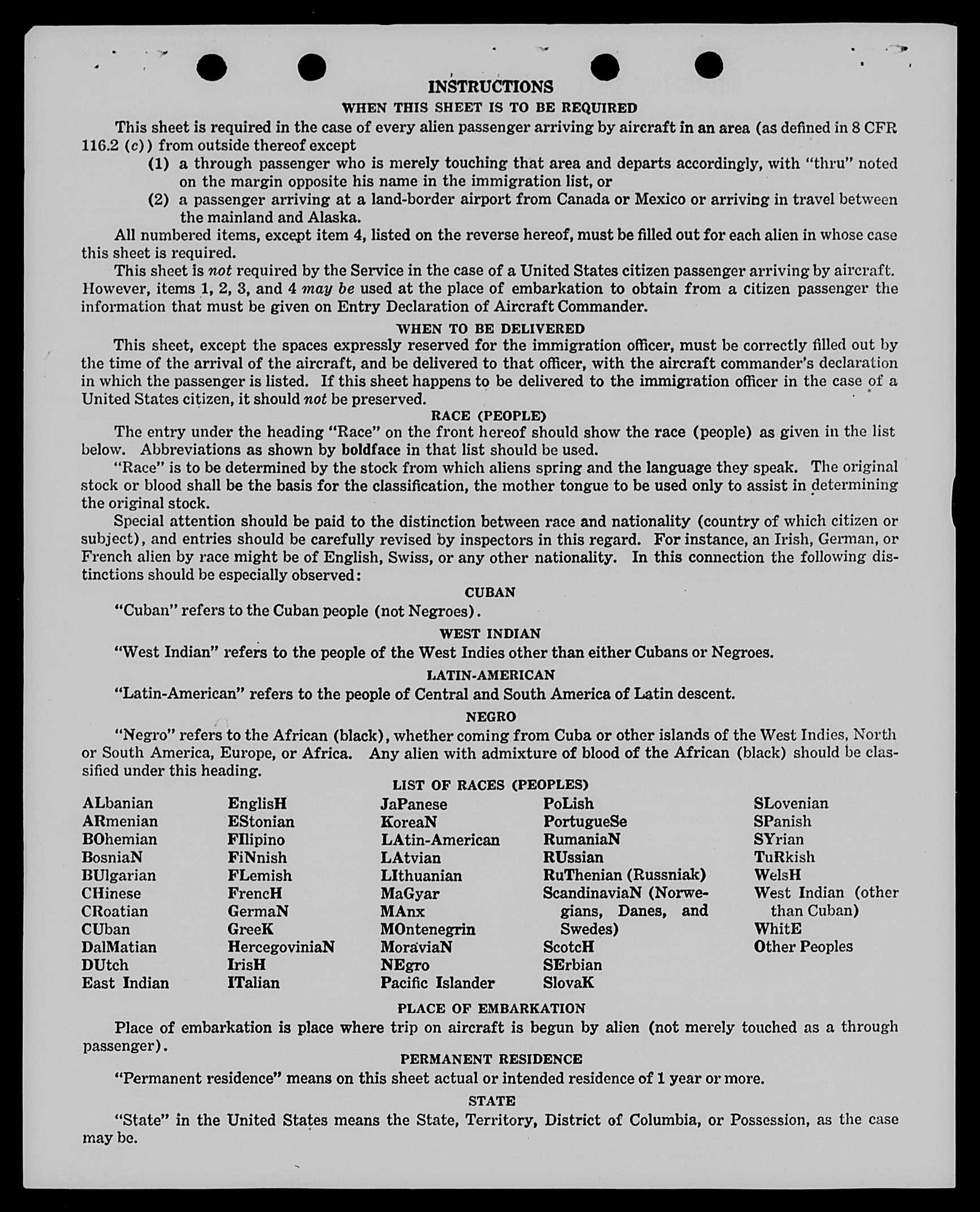 INSTRUCTIONS
WHEN THIS SHEET IS TO BE REQUIRED

This sheet is required in the case of every alien passenger arriving by aircraft in an area (as defined in 8 CFR 116.2 (c)) from outside thereof except
(1) a through passenger who is merely touching that area and departs accordingly, with "thru" noted on the margin opposite his name in the immigration list, or
(2) a passenger arriving at a land-border airport from Canada or Mexico or arriving in travel between the mainland and Alaska.

All numbered items, except item 4, listed on the reverse hereof, must be filled out for each alien in whose case this sheet is required.

This sheet is not required by the Service in the case of a United States citizen passenger arriving by aircraft. However, items 1, 2, 3, and 4 may be used at the place of embarkation to obtain from a citizen passenger the information that must be given on Entry Declaration of Aircraft Commander.

WHEN TO BE DELIVERED

This sheet, except the spaces expressly reserved for the immigration officer, must be correctly filled out by the time of the arrival of the aircraft, and be delivered to that officer, with the aircraft commander's declaration in which the passenger is listed. If this sheet happens to be delivered to the immigration officer in the case of a United States citizen, it should not be preserved.

RACE (PEOPLE)

The entry under the heading "Race" on the front hereof should show the race (people) as given in the list below. Abbreviations as shown by boldface in that list should be used.

"Race" is to be determined by the stock from which aliens spring and the language they speak. The original stock or blood shall be the basis for the classification, the mother tongue to be used only to assist in determining the original stock.

Special attention should be paid to the distinction between race and nationality (country of which citizen or subject), and entries should be carefully revised by inspectors in this regard. For instance, an Irish, German, or French alien by race might be of English, Swiss, or any other nationality. In this connection the following distinctions should be especially observed:

CUBAN

"Cuban" refers to the Cuban people (not Negroes).

WEST INDIAN

"West Indian" refers to the people of the West Indies other than either Cubans or Negroes.

LATIN-AMERICAN

"Latin-American" refers to the people of Central and South America of Latin descent.

NEGRO

"Negro" refers to the African (black), whether coming from Cuba or other islands of the West Indies, North or South America, Europe, or Africa. Any alien with admixture of blood of the African (black) should be classified under this heading.

LIST OF RACES (PEOPLES)

ALbanian
ARmenian
BOhemian
BosniaN
BUlgarian
CHinese
CRoatian
CUban
DalMatian
DUtch
East Indian

EnglisH
EStonian
FIlipino
FiNnish
FLemish
FrencH
GermaN
GreeK
HercegoviniaN
IrisH
ITalian

JaPanese
KoreaN
LAtin-American
LAtvian
LIthuanian
MaGyar
MAnx
MOntenegrin
MoraviaN
NEgro
Pacific Islander

PoLish
PortugueSe
RumaniaN
RUssian
RuThenian (Russniak)
ScandinaviaN (Norwegians, Danes, and Swedes)
ScotcH
SErbian
SlovaK

SLovenian
SPanish
SYrian
TuRkish
WelsH
West Indian (other than Cuban)
WhitE
Other Peoples

PLACE OF EMBARKATION

Place of embarkation is place where trip on aircraft is begun by alien (not merely touched as a through passenger).

PERMANENT RESIDENCE

"Permanent residence" means on this sheet actual or intended residence of 1 year or more.

STATE

"State" in the United States means the State, Territory, District of Columbia, or Possession, as the case may be.